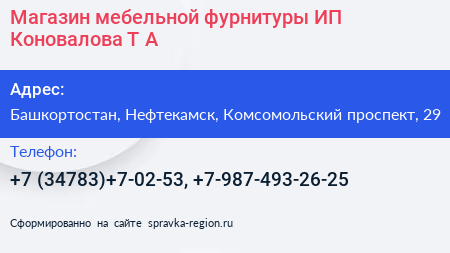 Магазин мебельной фурнитуры ИП Коновалова Т А

Адрес:

Башкортостан, Нефтекамск, Комсомольский проспект, 29

Телефон:

+7 (34783)+7-02-53, +7-987-493-26-25

Сформированно на сайте spravka-region.ru